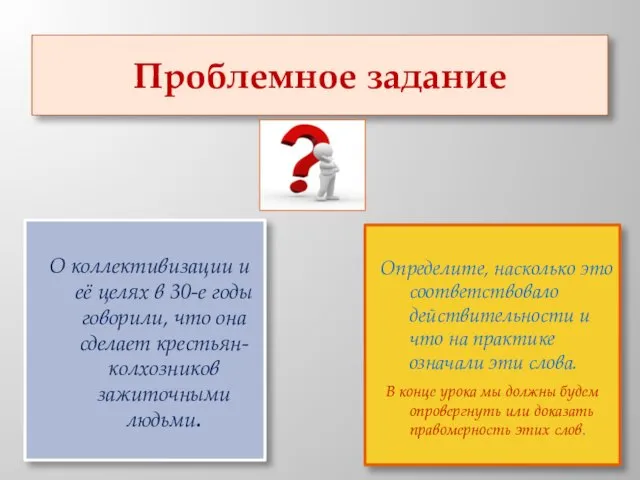 Проблемное задание

О коллективизации и её целях в 30-е годы говорили, что она сделает крестьян-колхозников зажиточными людьми.

Определите, насколько это соответствовало действительности и что на практике означали эти слова.

В конце урока мы должны будем опровергнуть или доказать правомерность этих слов.